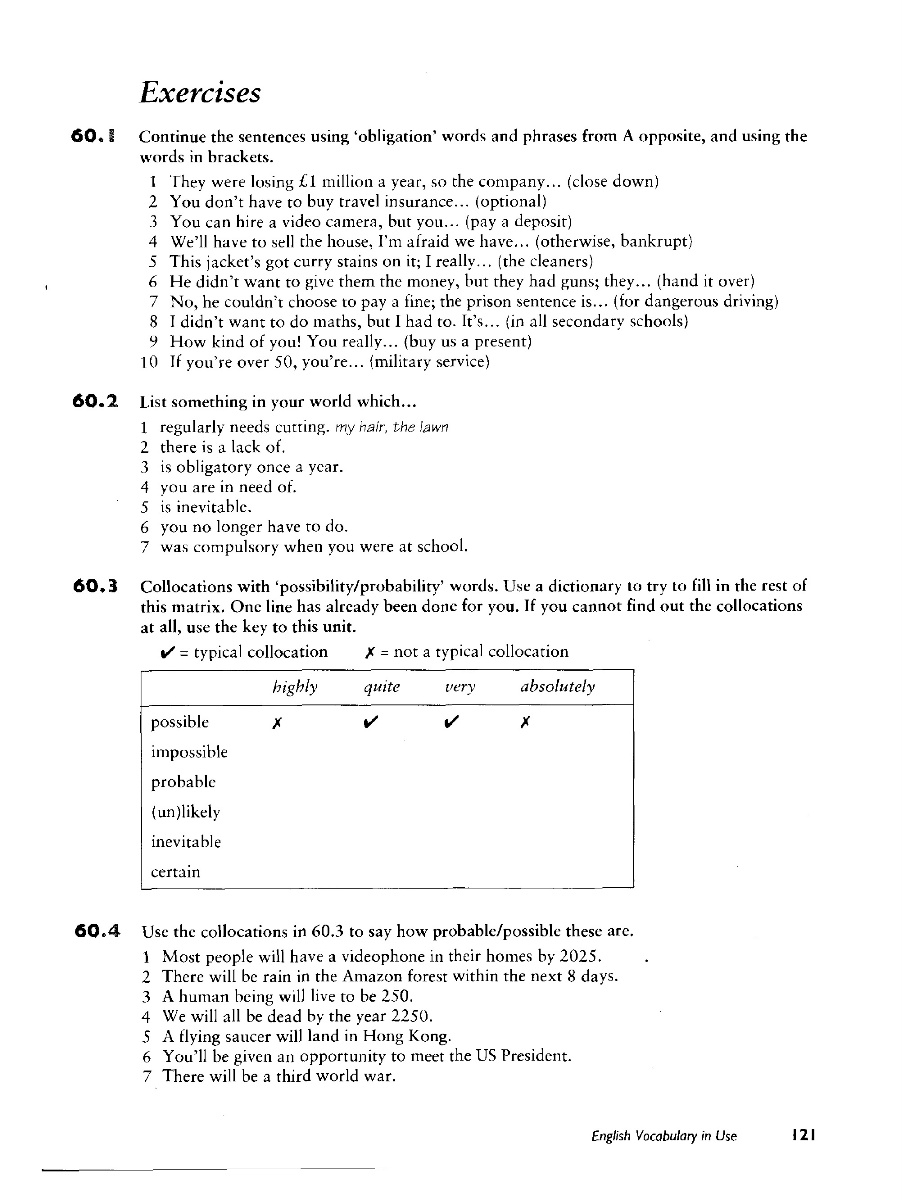 Exercises

60.1 Continue the sentences using 'obligation' words and phrases from A opposite, and using the words in brackets.

1 They were losing £1 million a year, so the company... (close down)
2 You don't have to buy travel insurance... (optional)
3 You can hire a video camera, but you... (pay a deposit)
4 We'll have to sell the house, I'm afraid we have... (otherwise, bankrupt)
5 This jacket's got curry stains on it; I really... (the cleaners)
6 He didn't want to give them the money, but they had guns; they... (hand it over)
7 No, he couldn't choose to pay a fine; the prison sentence is... (for dangerous driving)
8 I didn't want to do maths, but I had to. It's... (in all secondary schools)
9 How kind of you! You really... (buy us a present)
10 If you're over 50, you're... (military service)

60.2 List something in your world which...

1 regularly needs cutting. my hair, the lawn
2 there is a lack of.
3 is obligatory once a year.
4 you are in need of.
5 is inevitable.
6 you no longer have to do.
7 was compulsory when you were at school.

60.3 Collocations with 'possibility/probability' words. Use a dictionary to try to fill in the rest of this matrix. One line has already been done for you. If you cannot find out the collocations at all, use the key to this unit.

✔ = typical collocation ✗ = not a typical collocation

| | highly | quite | very | absolutely |
|---|---|---|---|---|
| possible | ✗ | ✔ | ✔ | ✗ |
| impossible | | | | |
| probable | | | | |
| (un)likely | | | | |
| inevitable | | | | |
| certain | | | | |

60.4 Use the collocations in 60.3 to say how probable/possible these are.

1 Most people will have a videophone in their homes by 2025.
2 There will be rain in the Amazon forest within the next 8 days.
3 A human being will live to be 250.
4 We will all be dead by the year 2250.
5 A flying saucer will land in Hong Kong.
6 You'll be given an opportunity to meet the US President.
7 There will be a third world war.

English Vocabulary in Use 121